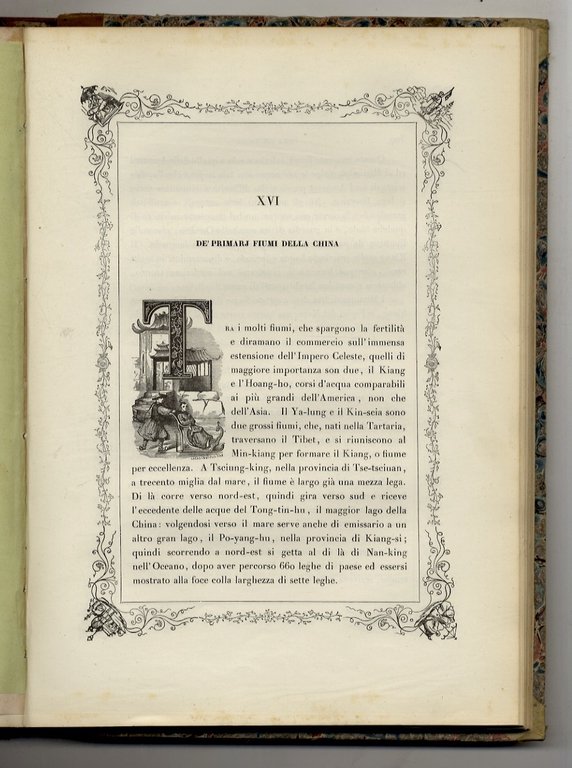 XVI

DE' PRIMARJ FIUMI DELLA CHINA

TRA i molti fiumi, che spargono la fertilità e diramano il commercio sull'immensa estensione dell'Impero Celeste, quelli di maggiore importanza son due, il Kiang e l'Hoang-ho, corsi d'acqua comparabili ai più grandi dell'America, non che dell'Asia. Il Ya-lung e il Kin-scia sono due grossi fiumi, che, nati nella Tartaria, traversano il Tibet, e si riuniscono al Min-kiang per formare il Kiang, o fiume per eccellenza. A Tsciung-king, nella provincia di Tse-tsciuan, a trecento miglia dal mare, il fiume è largo già una mezza lega. Di là corre verso nord-est, quindi gira verso sud e riceve l'eccedente delle acque del Tong-tin-hu, il maggior lago della China: volgendosi verso il mare serve anche di emissario a un altro gran lago, il Po-yang-hu, nella provincia di Kiang-si; quindi scorrendo a nord-est si getta al di là di Nan-king nell'Oceano, dopo aver percorso 660 leghe di paese ed essersi mostrato alla foce colla larghezza di sette leghe.